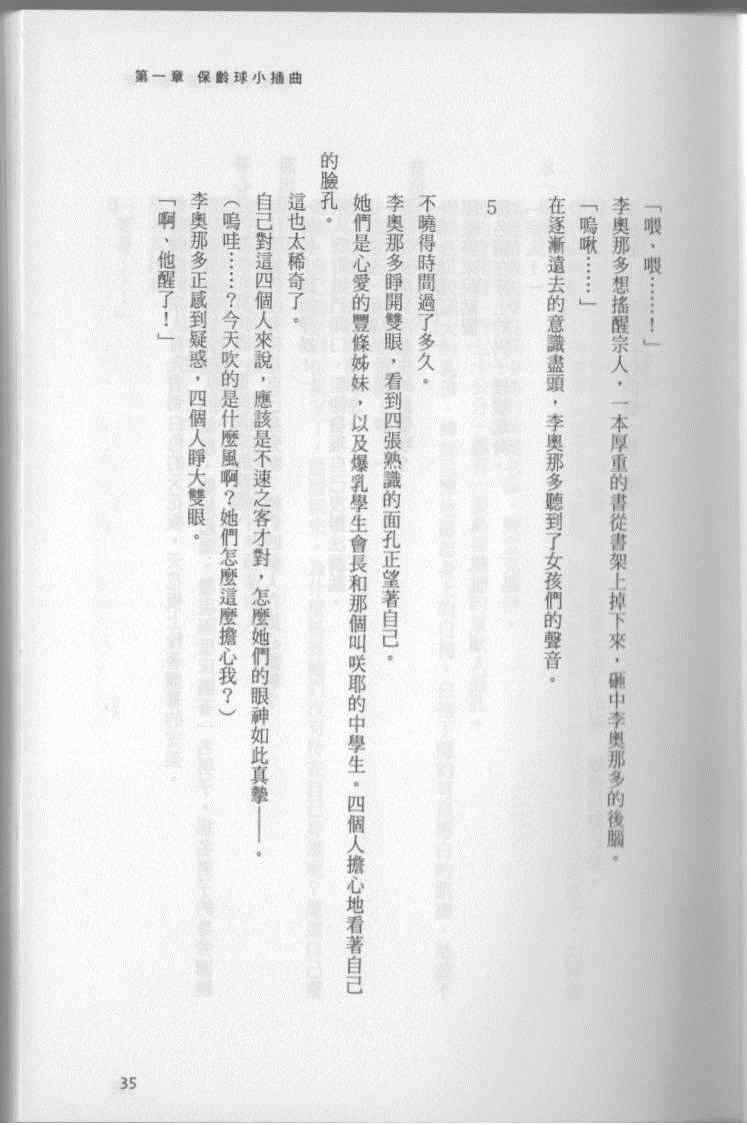 第一章 保齡球小插曲

「喂，喂……！」

李奧那多想搖醒宗人，一本厚重的書從書架上掉下來，砸中李奧那多的後腦。

「嗚啾……」

在逐漸遠去的意識盡頭，李奧那多聽到了女孩們的聲音。

5

不曉得時間過了多久。

李奧那多睜開雙眼，看到四張熟識的面孔正望著自己。

她們是心愛的豐條姊妹，以及爆乳學生會長和那個叫咲耶的中學生。四個人擔心地看著自己的臉孔。

這也太稀奇了。

自己對這四個人來說，應該是不速之客才對，怎麼她們的眼神如此真摯——。

（嗚哇……？今天吹的是什麼風啊？她們怎麼這麼擔心我？）

李奧那多正感到疑惑，四個人睜大雙眼。

「啊、他醒了！」

35